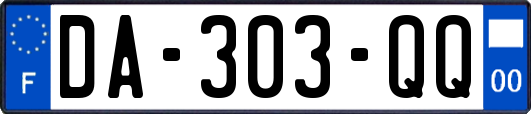 F

DA-303-QQ

00